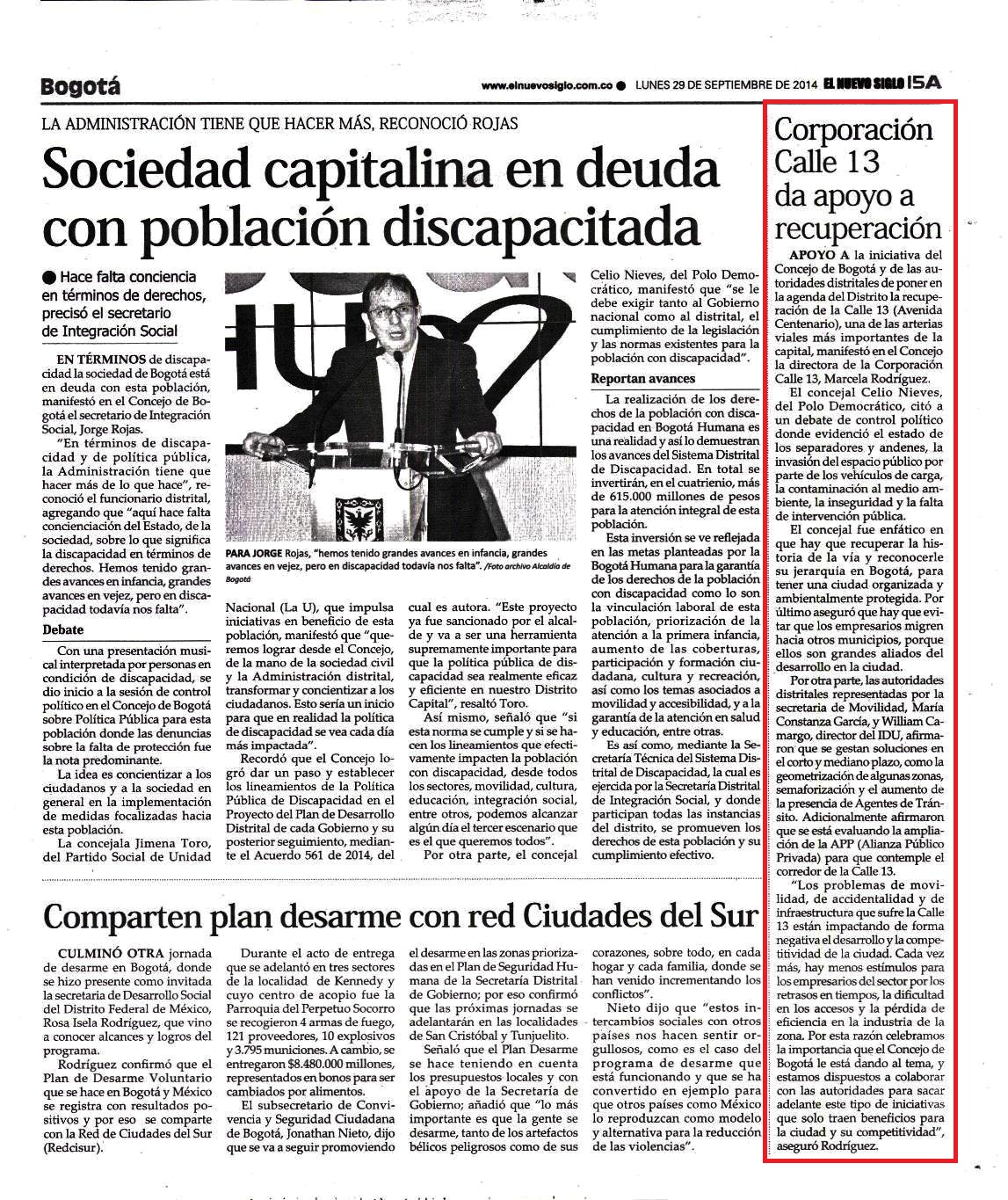 Bogotá

www.elnuevosiglo.com.co ● LUNES 29 DE SEPTIEMBRE DE 2014 EL NUEVO SIGLO 15A

LA ADMINISTRACIÓN TIENE QUE HACER MÁS, RECONOCIÓ ROJAS

Sociedad capitalina en deuda con población discapacitada

● Hace falta conciencia en términos de derechos, precisó el secretario de Integración Social

EN TÉRMINOS de discapacidad la sociedad de Bogotá está en deuda con esta población, manifestó en el Concejo de Bogotá el secretario de Integración Social, Jorge Rojas.

"En términos de discapacidad y de política pública, la Administración tiene que hacer más de lo que hace", reconoció el funcionario distrital, agregando que "aquí hace falta concienciación del Estado, de la sociedad, sobre lo que significa la discapacidad en términos de derechos. Hemos tenido grandes avances en infancia, grandes avances en vejez, pero en discapacidad todavía nos falta".

Debate

Con una presentación musical interpretada por personas en condición de discapacidad, se dio inicio a la sesión de control político en el Concejo de Bogotá sobre Política Pública para esta población donde las denuncias sobre la falta de protección fue la nota predominante.

La idea es concientizar a los ciudadanos y a la sociedad en general en la implementación de medidas focalizadas hacia esta población.

La concejala Jimena Toro, del Partido Social de Unidad

PARA JORGE Rojas, "hemos tenido grandes avances en infancia, grandes avances en vejez, pero en discapacidad todavía nos falta". /Foto archivo Alcaldía de Bogotá

Nacional (La U), que impulsa iniciativas en beneficio de esta población, manifestó que "queremos lograr desde el Concejo, de la mano de la sociedad civil y la Administración distrital, transformar y concientizar a los ciudadanos. Esto sería un inicio para que en realidad la política de discapacidad se vea cada día más impactada".

Recordó que el Concejo logró dar un paso y establecer los lineamientos de la Política Pública de Discapacidad en el Proyecto del Plan de Desarrollo Distrital de cada Gobierno y su posterior seguimiento, mediante el Acuerdo 561 de 2014, del

cual es autora. "Este proyecto ya fue sancionado por el alcalde y va a ser una herramienta supremamente importante para que la política pública de discapacidad sea realmente eficaz y eficiente en nuestro Distrito Capital", resaltó Toro.

Así mismo, señaló que "si esta norma se cumple y si se hacen los lineamientos que efectivamente impacten la población con discapacidad, desde todos los sectores, movilidad, cultura, educación, integración social, entre otros, podemos alcanzar algún día el tercer escenario que es el que queremos todos".

Por otra parte, el concejal

Celio Nieves, del Polo Democrático, manifestó que "se le debe exigir tanto al Gobierno nacional como al distrital, el cumplimiento de la legislación y las normas existentes para la población con discapacidad".

Reportan avances

La realización de los derechos de la población con discapacidad en Bogotá Humana es una realidad y así lo demuestran los avances del Sistema Distrital de Discapacidad. En total se invertirán, en el cuatrienio, más de 615.000 millones de pesos para la atención integral de esta población.

Esta inversión se ve reflejada en las metas planteadas por la Bogotá Humana para la garantía de los derechos de la población con discapacidad como lo son la vinculación laboral de esta población, priorización de la atención a la primera infancia, aumento de las coberturas, participación y formación ciudadana, cultura y recreación, así como los temas asociados a movilidad y accesibilidad, y a la garantía de la atención en salud y educación, entre otras.

Es así como, mediante la Secretaría Técnica del Sistema Distrital de Discapacidad, la cual es ejercida por la Secretaría Distrital de Integración Social, y donde participan todas las instancias del distrito, se promueven los derechos de esta población y su cumplimiento efectivo.

Corporación Calle 13 da apoyo a recuperación

APOYO A la iniciativa del Concejo de Bogotá y de las autoridades distritales de poner en la agenda del Distrito la recuperación de la Calle 13 (Avenida Centenario), una de las arterias viales más importantes de la capital, manifestó en el Concejo la directora de la Corporación Calle 13, Marcela Rodríguez.

El concejal Celio Nieves, del Polo Democrático, citó a un debate de control político donde evidenció el estado de los separadores y andenes, la invasión del espacio público por parte de los vehículos de carga, la contaminación al medio ambiente, la inseguridad y la falta de intervención pública.

El concejal fue enfático en que hay que recuperar la historia de la vía y reconocerle su jerarquía en Bogotá, para tener una ciudad organizada y ambientalmente protegida. Por último aseguró que hay que evitar que los empresarios migren hacia otros municipios, porque ellos son grandes aliados del desarrollo en la ciudad.

Por otra parte, las autoridades distritales representadas por la secretaria de Movilidad, María Constanza García, y William Camargo, director del IDU, afirmaron que se gestan soluciones en el corto y mediano plazo, como la geometrización de algunas zonas, semaforización y el aumento de la presencia de Agentes de Tránsito. Adicionalmente afirmaron que se está evaluando la ampliación de la APP (Alianza Público Privada) para que contemple el corredor de la Calle 13.

"Los problemas de movilidad, de accidentalidad y de infraestructura que sufre la Calle 13 están impactando de forma negativa el desarrollo y la competitividad de la ciudad. Cada vez más, hay menos estímulos para los empresarios del sector por los retrasos en tiempos, la dificultad en los accesos y la pérdida de eficiencia en la industria de la zona. Por esta razón celebramos la importancia que el Concejo de Bogotá le está dando al tema, y estamos dispuestos a colaborar con las autoridades para sacar adelante este tipo de iniciativas que solo traen beneficios para la ciudad y su competitividad", aseguró Rodríguez.

Comparten plan desarme con red Ciudades del Sur

CULMINÓ OTRA jornada de desarme en Bogotá, donde se hizo presente como invitada la secretaria de Desarrollo Social del Distrito Federal de México, Rosa Isela Rodríguez, que vino a conocer alcances y logros del programa.

Rodríguez confirmó que el Plan de Desarme Voluntario que se hace en Bogotá y México se registra con resultados positivos y por eso se comparte con la Red de Ciudades del Sur (Redcisur).

Durante el acto de entrega que se adelantó en tres sectores de la localidad de Kennedy y cuyo centro de acopio fue la Parroquia del Perpetuo Socorro se recogieron 4 armas de fuego, 121 proveedores, 10 explosivos y 3.795 municiones. A cambio, se entregaron $8.480.000 millones, representados en bonos para ser cambiados por alimentos.

El subsecretario de Convivencia y Seguridad Ciudadana de Bogotá, Jonathan Nieto, dijo que se va a seguir promoviendo

el desarme en las zonas priorizadas en el Plan de Seguridad Humana de la Secretaría Distrital de Gobierno; por eso confirmó que las próximas jornadas se adelantarán en las localidades de San Cristóbal y Tunjuelito.

Señaló que el Plan Desarme se hace teniendo en cuenta los presupuestos locales y con el apoyo de la Secretaría de Gobierno; añadió que "lo más importante es que la gente se desarme, tanto de los artefactos bélicos peligrosos como de sus

corazones, sobre todo, en cada hogar y cada familia, donde se han venido incrementando los conflictos".

Nieto dijo que "estos intercambios sociales con otros países nos hacen sentir orgullosos, como es el caso del programa de desarme que está funcionando y que se ha convertido en ejemplo para que otros países como México lo reproduzcan como modelo y alternativa para la reducción de las violencias".